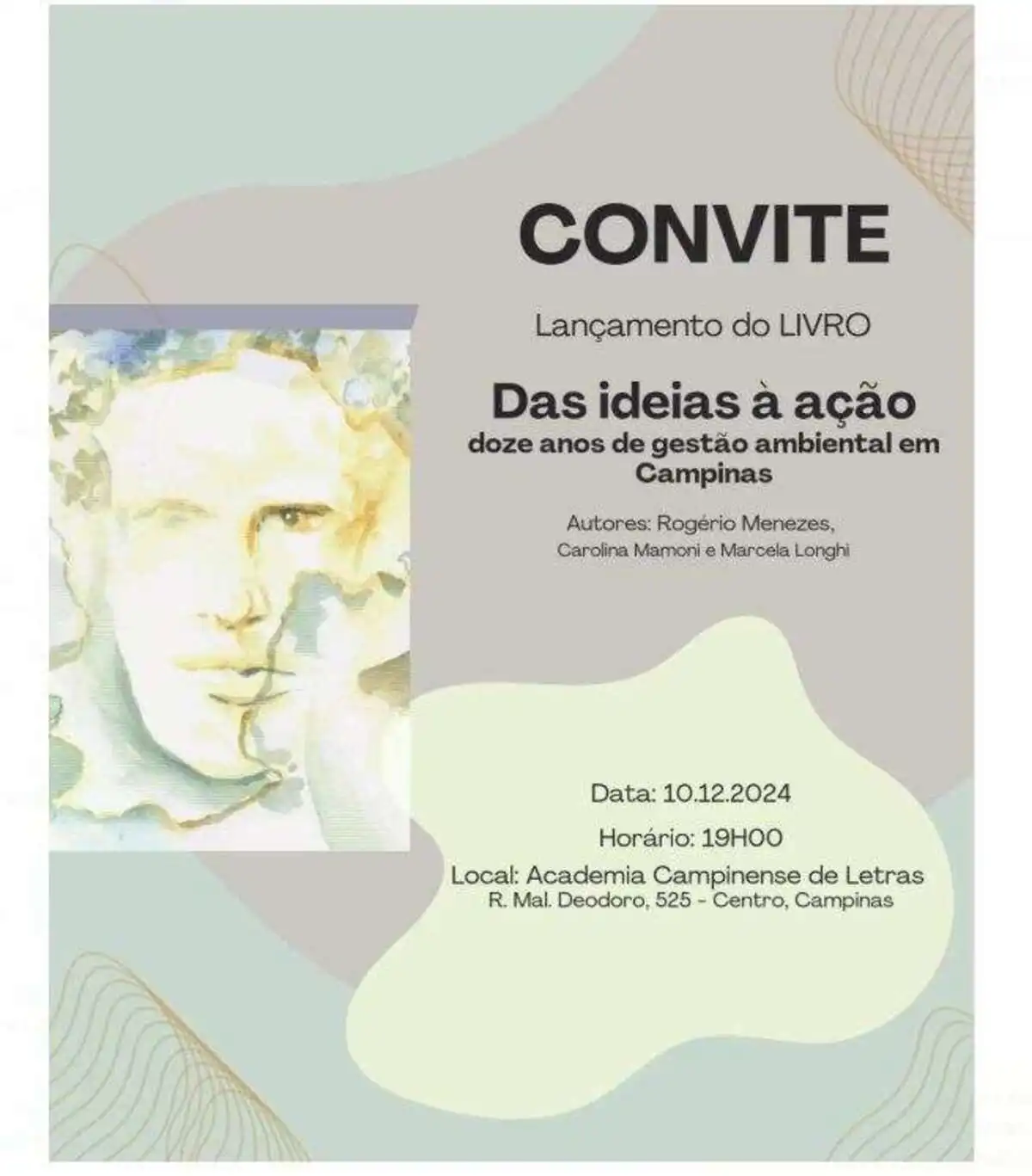 CONVITE

Lançamento do LIVRO

Das ideias à ação

doze anos de gestão ambiental em Campinas

Autores: Rogério Menezes,
Carolina Mamoni e Marcela Longhi

Data: 10.12.2024

Horário: 19H00

Local: Academia Campinense de Letras
R. Mal. Deodoro, 525 - Centro, Campinas